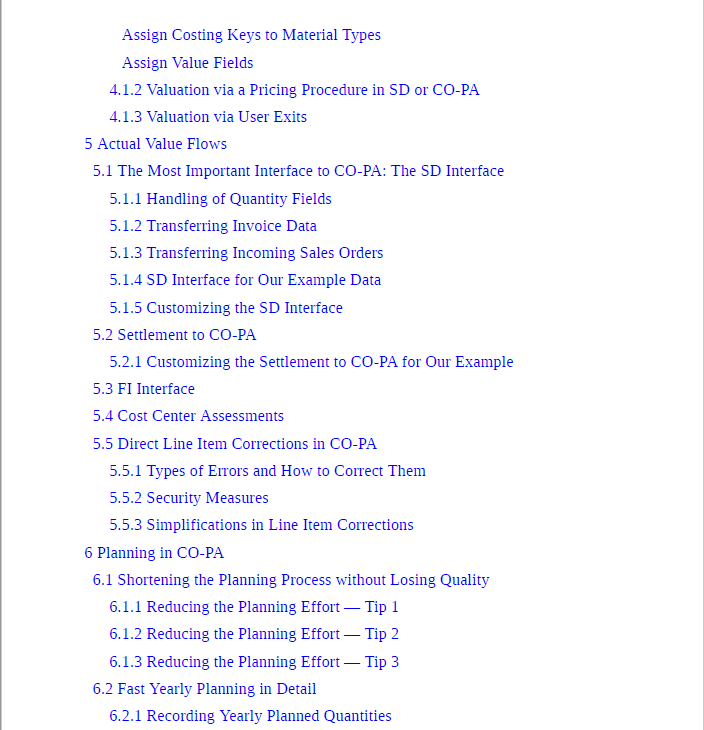 Assign Costing Keys to Material Types

Assign Value Fields

4.1.2 Valuation via a Pricing Procedure in SD or CO-PA

4.1.3 Valuation via User Exits

5 Actual Value Flows

5.1 The Most Important Interface to CO-PA: The SD Interface

5.1.1 Handling of Quantity Fields

5.1.2 Transferring Invoice Data

5.1.3 Transferring Incoming Sales Orders

5.1.4 SD Interface for Our Example Data

5.1.5 Customizing the SD Interface

5.2 Settlement to CO-PA

5.2.1 Customizing the Settlement to CO-PA for Our Example

5.3 FI Interface

5.4 Cost Center Assessments

5.5 Direct Line Item Corrections in CO-PA

5.5.1 Types of Errors and How to Correct Them

5.5.2 Security Measures

5.5.3 Simplifications in Line Item Corrections

6 Planning in CO-PA

6.1 Shortening the Planning Process without Losing Quality

6.1.1 Reducing the Planning Effort — Tip 1

6.1.2 Reducing the Planning Effort — Tip 2

6.1.3 Reducing the Planning Effort — Tip 3

6.2 Fast Yearly Planning in Detail

6.2.1 Recording Yearly Planned Quantities